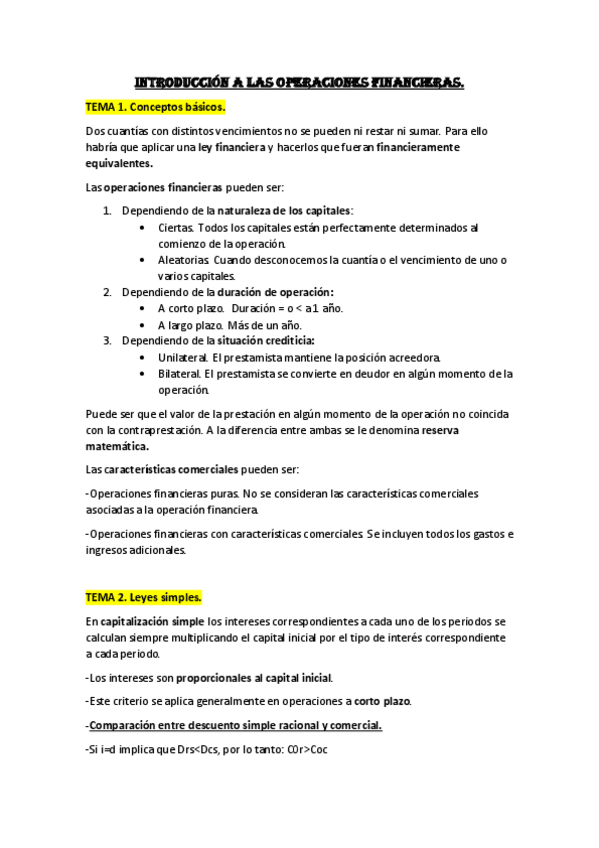 INTRODUCCIÓN A LAS OPERACIONES FINANCIERAS.

TEMA 1. Conceptos básicos.

Dos cuantías con distintos vencimientos no se pueden ni restar ni sumar. Para ello habría que aplicar una ley financiera y hacerlos que fueran financieramente equivalentes.

Las operaciones financieras pueden ser:

1. Dependiendo de la naturaleza de los capitales:
 • Ciertas. Todos los capitales están perfectamente determinados al comienzo de la operación.
 • Aleatorias. Cuando desconocemos la cuantía o el vencimiento de uno o varios capitales.
2. Dependiendo de la duración de operación:
 • A corto plazo. Duración = o < a 1 año.
 • A largo plazo. Más de un año.
3. Dependiendo de la situación crediticia:
 • Unilateral. El prestamista mantiene la posición acreedora.
 • Bilateral. El prestamista se convierte en deudor en algún momento de la operación.

Puede ser que el valor de la prestación en algún momento de la operación no coincida con la contraprestación. A la diferencia entre ambas se le denomina reserva matemática.

Las características comerciales pueden ser:

-Operaciones financieras puras. No se consideran las características comerciales asociadas a la operación financiera.

-Operaciones financieras con características comerciales. Se incluyen todos los gastos e ingresos adicionales.

TEMA 2. Leyes simples.

En capitalización simple los intereses correspondientes a cada uno de los periodos se calculan siempre multiplicando el capital inicial por el tipo de interés correspondiente a cada periodo.

-Los intereses son proporcionales al capital inicial.

-Este criterio se aplica generalmente en operaciones a corto plazo.

-Comparación entre descuento simple racional y comercial.

-Si i=d implica que Drs<Dcs, por lo tanto: C0r>Coc